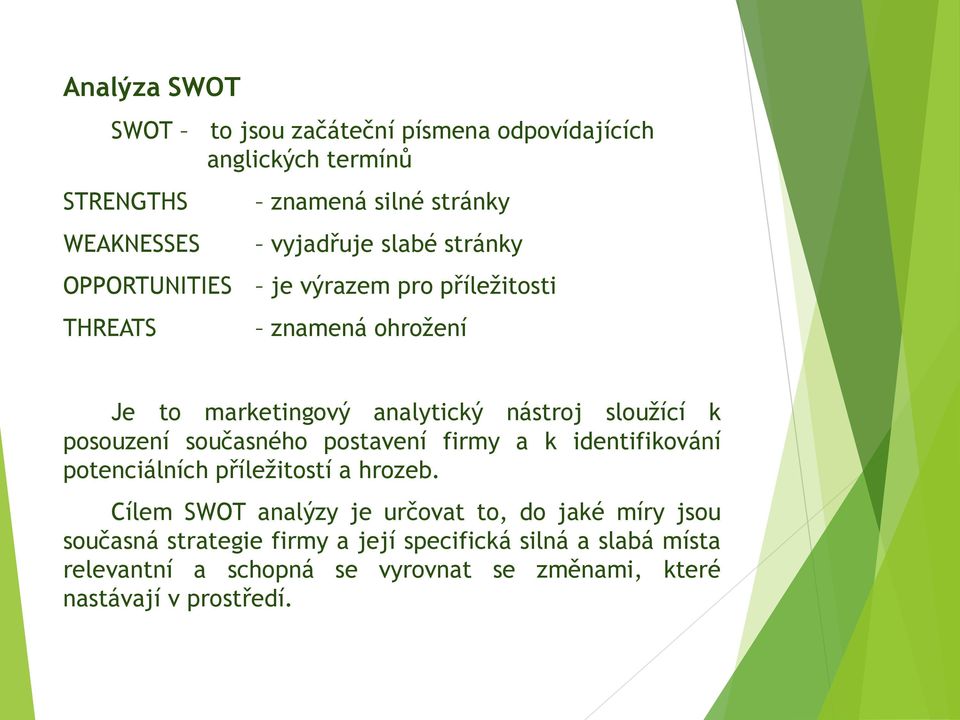 Analýza SWOT

SWOT – to jsou začáteční písmena odpovídajících anglických termínů

STRENGTHS – znamená silné stránky

WEAKNESSES – vyjadřuje slabé stránky

OPPORTUNITIES – je výrazem pro příležitosti

THREATS – znamená ohrožení

Je to marketingový analytický nástroj sloužící k posouzení současného postavení firmy a k identifikování potenciálních příležitostí a hrozeb.

Cílem SWOT analýzy je určovat to, do jaké míry jsou současná strategie firmy a její specifická silná a slabá místa relevantní a schopná se vyrovnat se změnami, které nastávají v prostředí.